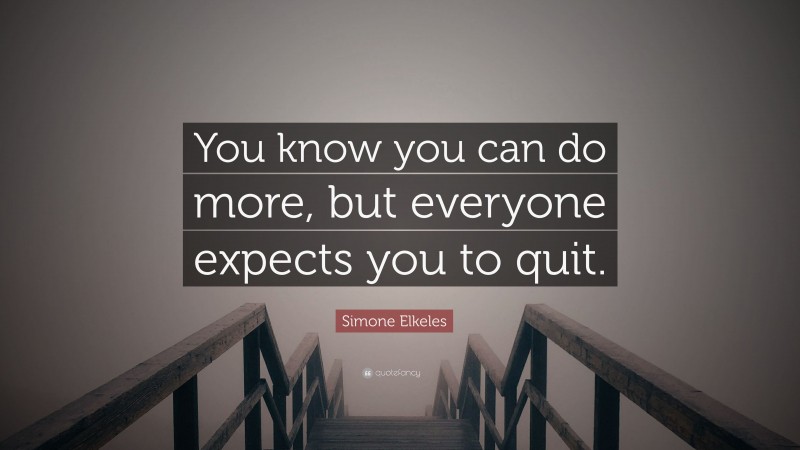 You know you can do more, but everyone expects you to quit.

Simone Elkeles

quotefancy